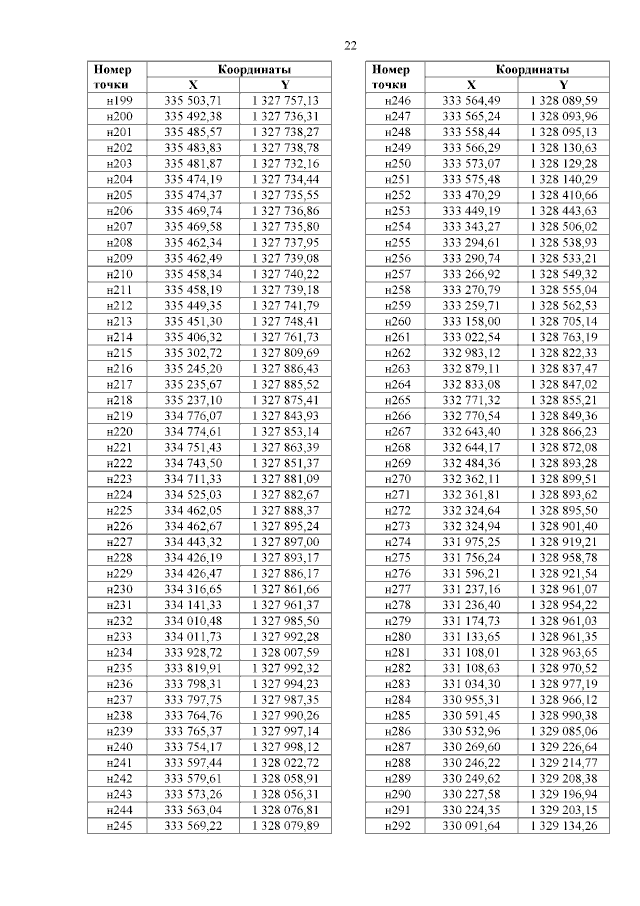 22

| Номер точки | Координаты X | Координаты Y |
|---|---|---|
| н199 | 335 503,71 | 1 327 757,13 |
| н200 | 335 492,38 | 1 327 736,31 |
| н201 | 335 485,57 | 1 327 738,27 |
| н202 | 335 483,83 | 1 327 738,78 |
| н203 | 335 481,87 | 1 327 732,16 |
| н204 | 335 474,19 | 1 327 734,44 |
| н205 | 335 474,37 | 1 327 735,55 |
| н206 | 335 469,74 | 1 327 736,86 |
| н207 | 335 469,58 | 1 327 735,80 |
| н208 | 335 462,34 | 1 327 737,95 |
| н209 | 335 462,49 | 1 327 739,08 |
| н210 | 335 458,34 | 1 327 740,22 |
| н211 | 335 458,19 | 1 327 739,18 |
| н212 | 335 449,35 | 1 327 741,79 |
| н213 | 335 451,30 | 1 327 748,41 |
| н214 | 335 406,32 | 1 327 761,73 |
| н215 | 335 302,72 | 1 327 809,69 |
| н216 | 335 245,20 | 1 327 886,43 |
| н217 | 335 235,67 | 1 327 885,52 |
| н218 | 335 237,10 | 1 327 875,41 |
| н219 | 334 776,07 | 1 327 843,93 |
| н220 | 334 774,61 | 1 327 853,14 |
| н221 | 334 751,43 | 1 327 863,39 |
| н222 | 334 743,50 | 1 327 851,37 |
| н223 | 334 711,33 | 1 327 881,09 |
| н224 | 334 525,03 | 1 327 882,67 |
| н225 | 334 462,05 | 1 327 888,37 |
| н226 | 334 462,67 | 1 327 895,24 |
| н227 | 334 443,32 | 1 327 897,00 |
| н228 | 334 426,19 | 1 327 893,17 |
| н229 | 334 426,47 | 1 327 886,17 |
| н230 | 334 316,65 | 1 327 861,66 |
| н231 | 334 141,33 | 1 327 961,37 |
| н232 | 334 010,48 | 1 327 985,50 |
| н233 | 334 011,73 | 1 327 992,28 |
| н234 | 333 928,72 | 1 328 007,59 |
| н235 | 333 819,91 | 1 327 992,32 |
| н236 | 333 798,31 | 1 327 994,23 |
| н237 | 333 797,75 | 1 327 987,35 |
| н238 | 333 764,76 | 1 327 990,26 |
| н239 | 333 765,37 | 1 327 997,14 |
| н240 | 333 754,17 | 1 327 998,12 |
| н241 | 333 597,44 | 1 328 022,72 |
| н242 | 333 579,61 | 1 328 058,91 |
| н243 | 333 573,26 | 1 328 056,31 |
| н244 | 333 563,04 | 1 328 076,81 |
| н245 | 333 569,22 | 1 328 079,89 |

| Номер точки | Координаты X | Координаты Y |
|---|---|---|
| н246 | 333 564,49 | 1 328 089,59 |
| н247 | 333 565,24 | 1 328 093,96 |
| н248 | 333 558,44 | 1 328 095,13 |
| н249 | 333 566,29 | 1 328 130,63 |
| н250 | 333 573,07 | 1 328 129,28 |
| н251 | 333 575,48 | 1 328 140,29 |
| н252 | 333 470,29 | 1 328 410,66 |
| н253 | 333 449,19 | 1 328 443,63 |
| н254 | 333 343,27 | 1 328 506,02 |
| н255 | 333 294,61 | 1 328 538,93 |
| н256 | 333 290,74 | 1 328 533,21 |
| н257 | 333 266,92 | 1 328 549,32 |
| н258 | 333 270,79 | 1 328 555,04 |
| н259 | 333 259,71 | 1 328 562,53 |
| н260 | 333 158,00 | 1 328 705,14 |
| н261 | 333 022,54 | 1 328 763,19 |
| н262 | 332 983,12 | 1 328 822,33 |
| н263 | 332 879,11 | 1 328 837,47 |
| н264 | 332 833,08 | 1 328 847,02 |
| н265 | 332 771,32 | 1 328 855,21 |
| н266 | 332 770,54 | 1 328 849,36 |
| н267 | 332 643,40 | 1 328 866,23 |
| н268 | 332 644,17 | 1 328 872,08 |
| н269 | 332 484,36 | 1 328 893,28 |
| н270 | 332 362,11 | 1 328 899,51 |
| н271 | 332 361,81 | 1 328 893,62 |
| н272 | 332 324,64 | 1 328 895,50 |
| н273 | 332 324,94 | 1 328 901,40 |
| н274 | 331 975,25 | 1 328 919,21 |
| н275 | 331 756,24 | 1 328 958,78 |
| н276 | 331 596,21 | 1 328 921,54 |
| н277 | 331 237,16 | 1 328 961,07 |
| н278 | 331 236,40 | 1 328 954,22 |
| н279 | 331 174,73 | 1 328 961,03 |
| н280 | 331 133,65 | 1 328 961,35 |
| н281 | 331 108,01 | 1 328 963,65 |
| н282 | 331 108,63 | 1 328 970,52 |
| н283 | 331 034,30 | 1 328 977,19 |
| н284 | 330 955,31 | 1 328 966,12 |
| н285 | 330 591,45 | 1 328 990,38 |
| н286 | 330 532,96 | 1 329 085,06 |
| н287 | 330 269,60 | 1 329 226,64 |
| н288 | 330 246,22 | 1 329 214,77 |
| н289 | 330 249,62 | 1 329 208,38 |
| н290 | 330 227,58 | 1 329 196,94 |
| н291 | 330 224,35 | 1 329 203,15 |
| н292 | 330 091,64 | 1 329 134,26 |